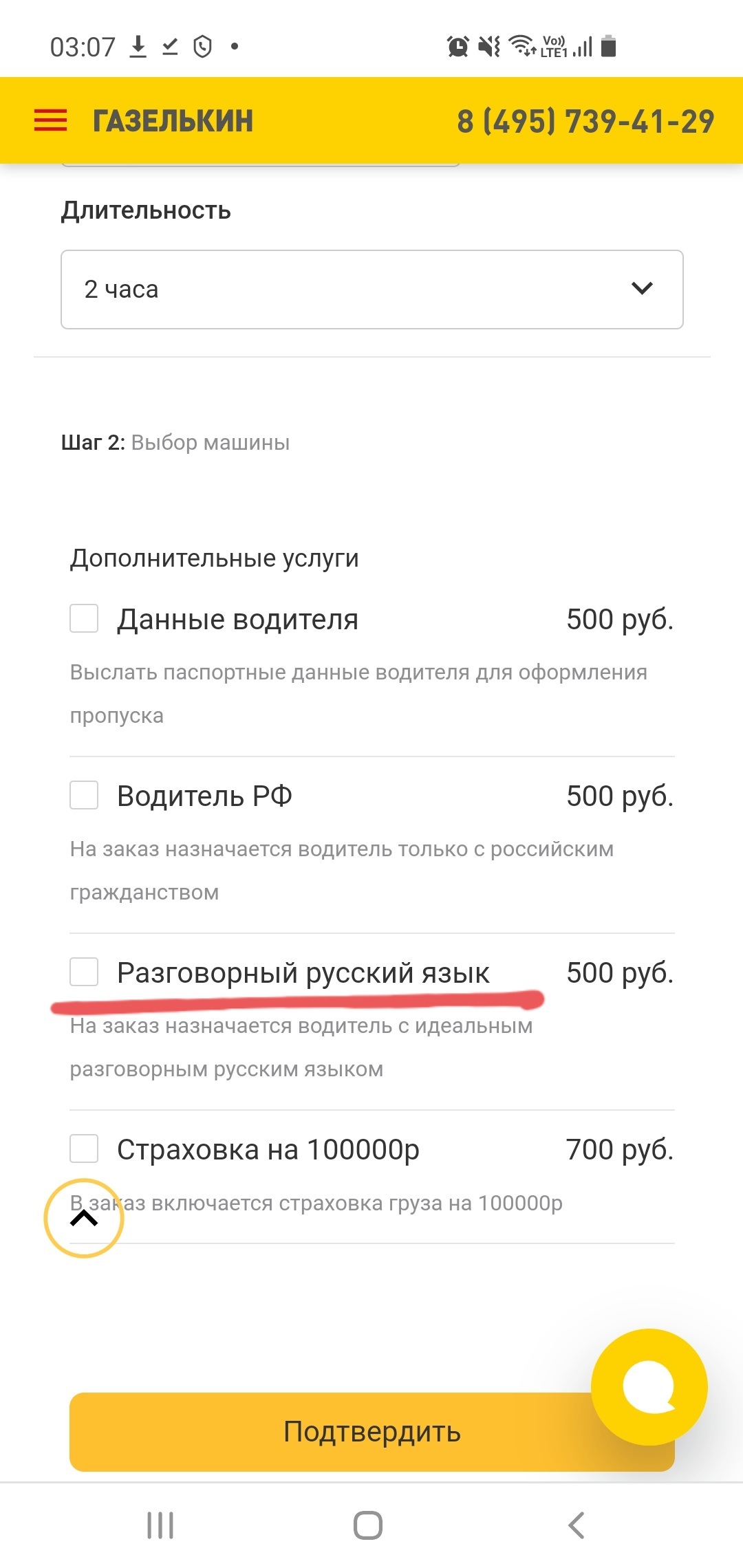 03:07

Vo)) LTE1

ГАЗЕЛЬКИН 8 (495) 739-41-29

Длительность

2 часа

Шаг 2: Выбор машины

Дополнительные услуги

Данные водителя 500 руб.

Выслать паспортные данные водителя для оформления пропуска

Водитель РФ 500 руб.

На заказ назначается водитель только с российским гражданством

Разговорный русский язык 500 руб.

На заказ назначается водитель с идеальным разговорным русским языком

Страховка на 100000р 700 руб.

В заказ включается страховка груза на 100000р

Подтвердить